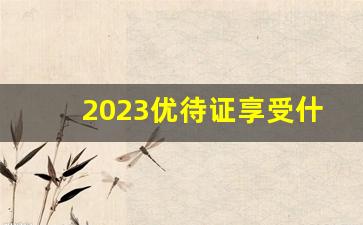 2023优待证享受什